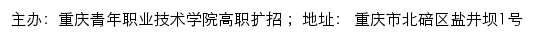 主办：重庆青年职业技术学院高职扩招；地址：重庆市北碚区盐井坝1号